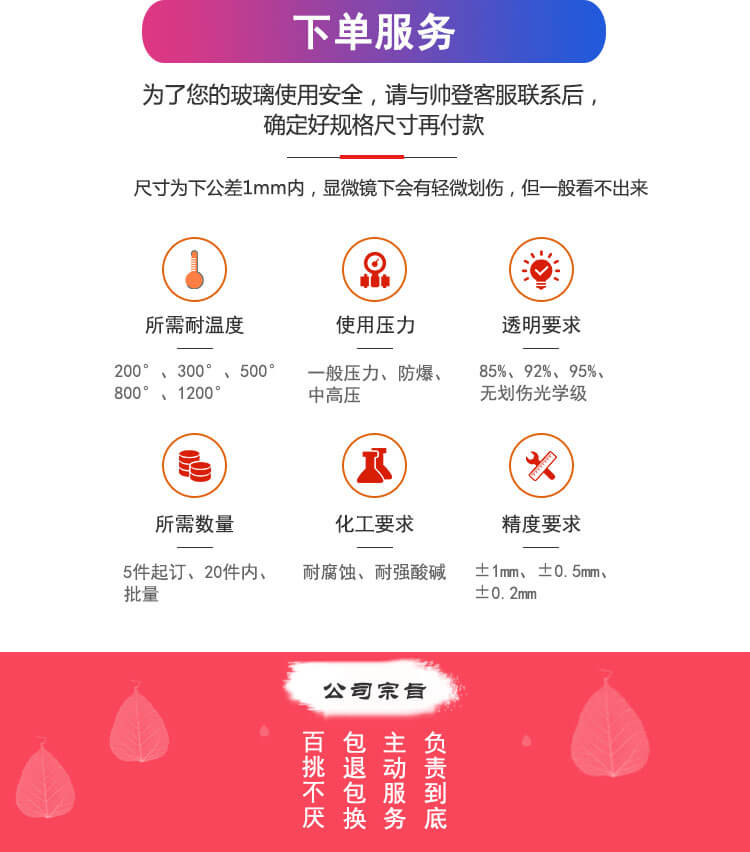 下单服务

为了您的玻璃使用安全，请与帅登客服联系后，确定好规格尺寸再付款

尺寸为下公差1mm内，显微镜下会有轻微划伤，但一般看不出来

所需耐温度

200°、300°、500°
800°、1200°

使用压力

一般压力、防爆、中高压

透明要求

85%、92%、95%、无划伤光学级

所需数量

5件起订、20件内、批量

化工要求

耐腐蚀、耐强酸碱

精度要求

±1mm、±0.5mm、±0.2mm

公司宗旨

百挑不厌
包退包换
主动服务
负责到底